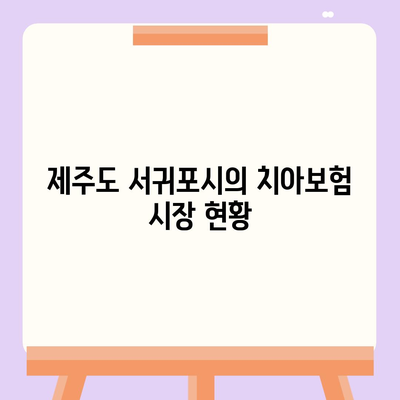 제주도 서귀포시의 치아보험 시장 현황